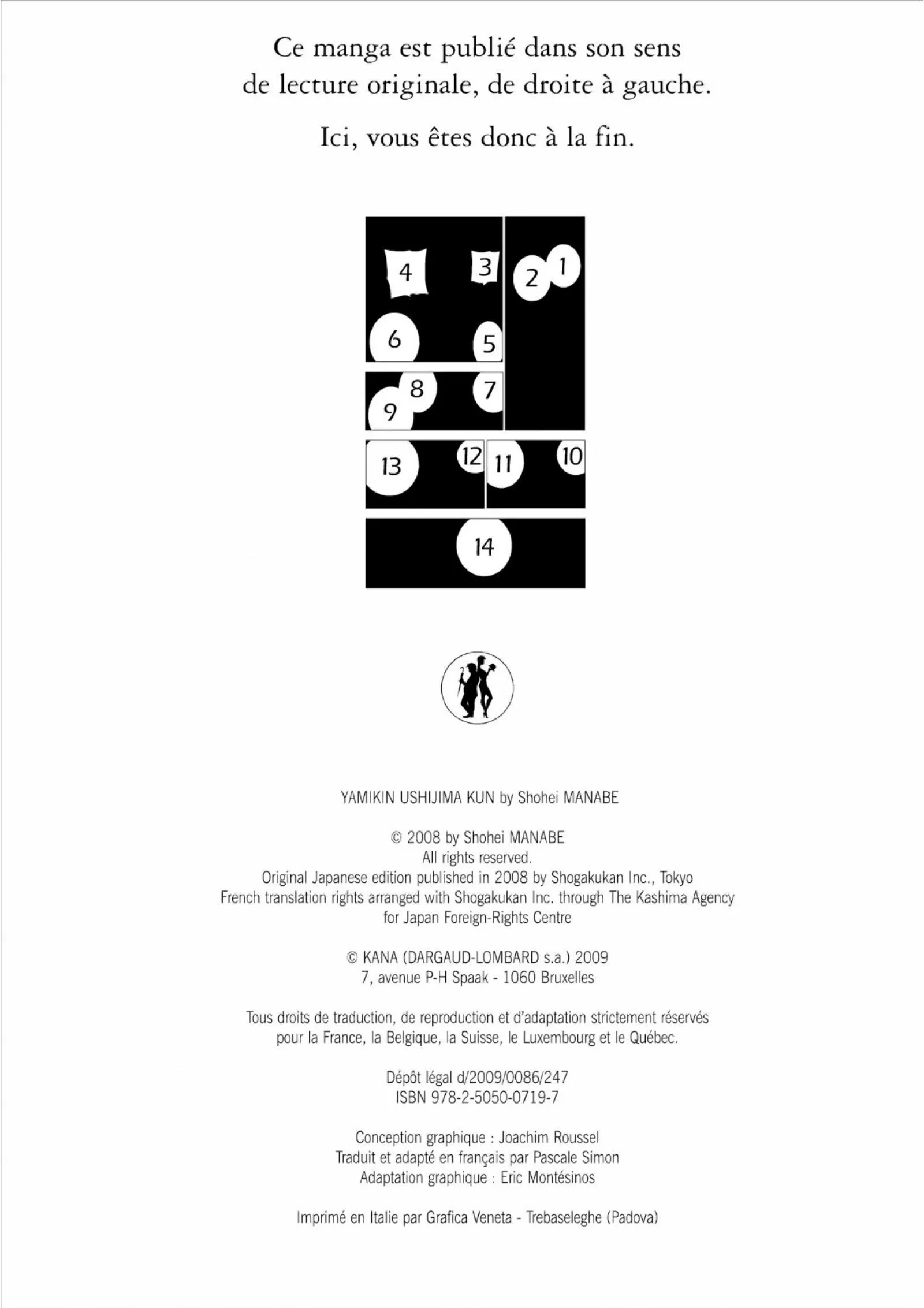 Ce manga est publié dans son sens de lecture originale, de droite à gauche.

Ici, vous êtes donc à la fin.

4
3
2
1
6
5
8
7
9
13
12
11
10
14

YAMIKIN USHIJIMA KUN by Shohei MANABE

© 2008 by Shohei MANABE
All rights reserved.
Original Japanese edition published in 2008 by Shogakukan Inc., Tokyo
French translation rights arranged with Shogakukan Inc. through The Kashima Agency
for Japan Foreign-Rights Centre

© KANA (DARGAUD-LOMBARD s.a.) 2009
7, avenue P-H Spaak - 1060 Bruxelles

Tous droits de traduction, de reproduction et d'adaptation strictement réservés pour la France, la Belgique, la Suisse, le Luxembourg et le Québec.

Dépôt légal d/2009/0086/247
ISBN 978-2-5050-0719-7

Conception graphique : Joachim Roussel
Traduit et adapté en français par Pascale Simon
Adaptation graphique : Eric Montésinos

Imprimé en Italie par Grafica Veneta - Trebaseleghe (Padova)